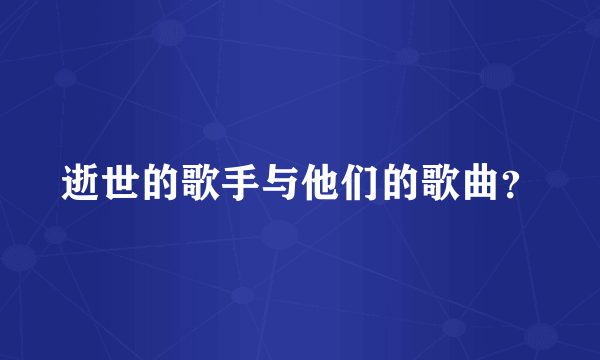 逝世的歌手与他们的歌曲?